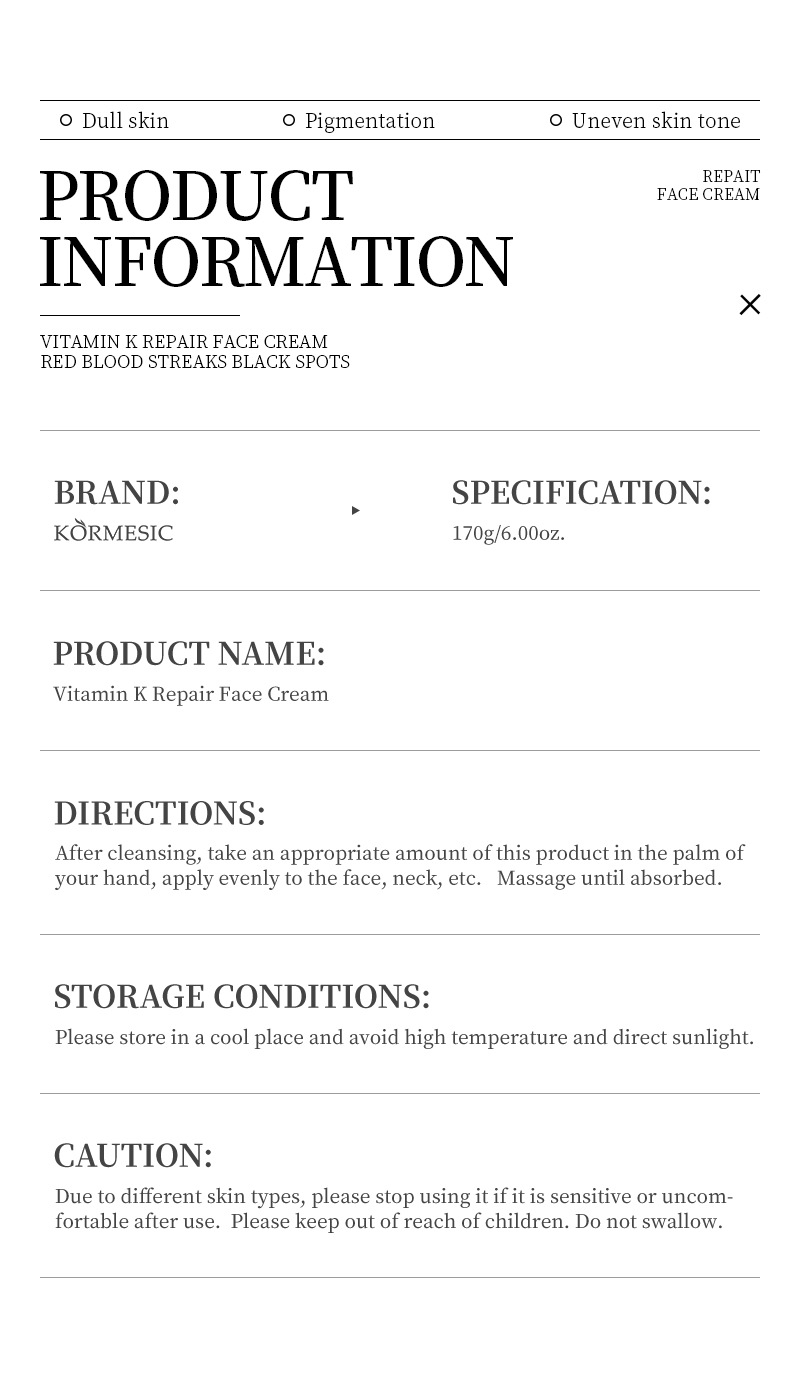 Dull skin
Pigmentation
Uneven skin tone

PRODUCT INFORMATION

REPAIT
FACE CREAM

VITAMIN K REPAIR FACE CREAM
RED BLOOD STREAKS BLACK SPOTS

BRAND:
KORMESIC

SPECIFICATION:
170g/6.00oz.

PRODUCT NAME:
Vitamin K Repair Face Cream

DIRECTIONS:
After cleansing, take an appropriate amount of this product in the palm of your hand, apply evenly to the face, neck, etc. Massage until absorbed.

STORAGE CONDITIONS:
Please store in a cool place and avoid high temperature and direct sunlight.

CAUTION:
Due to different skin types, please stop using it if it is sensitive or uncomfortable after use. Please keep out of reach of children. Do not swallow.